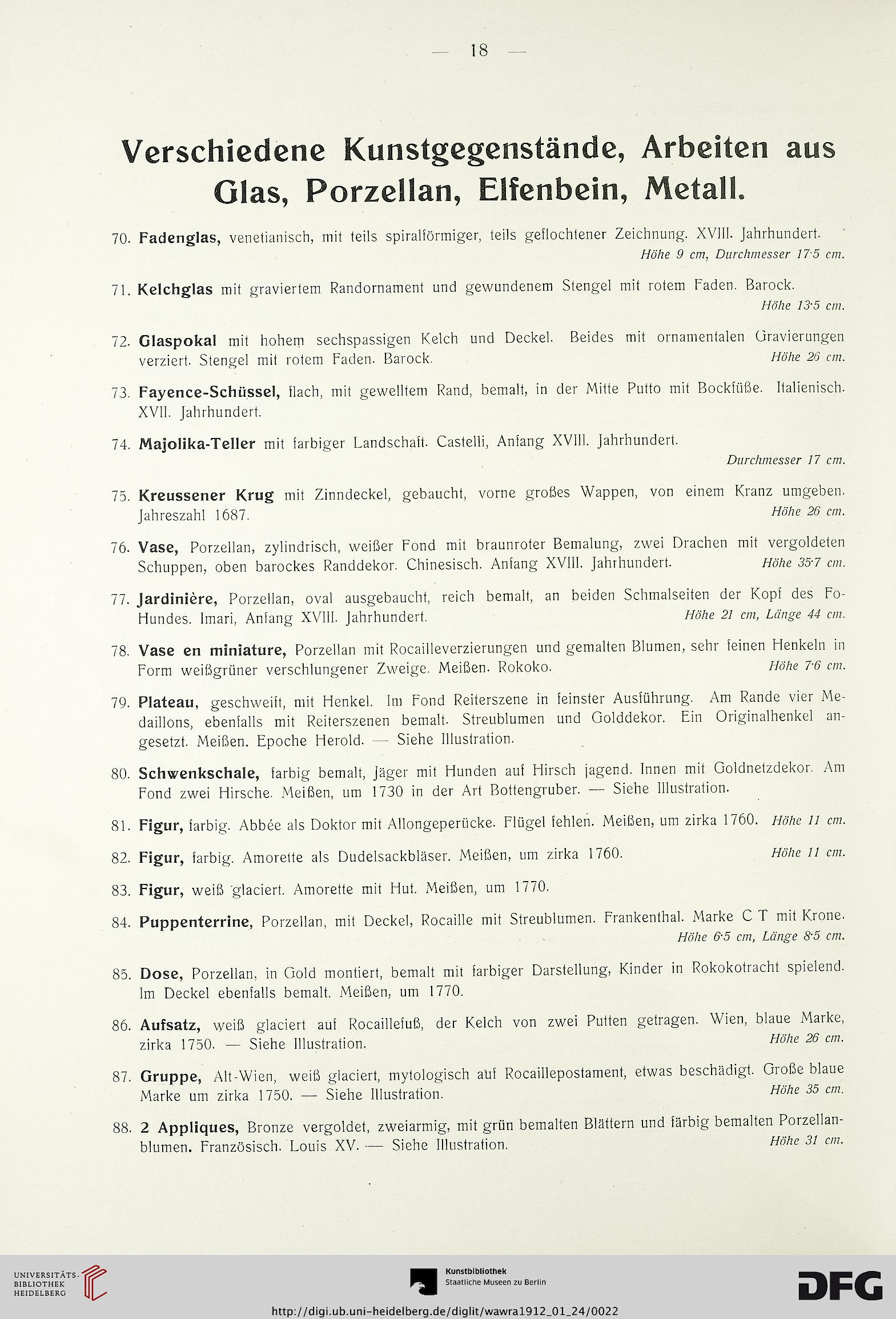 — 18 —

Verschiedene Kunstgegenstände, Arbeiten aus Glas, Porzellan, Elfenbein, Metall.

70. Fadenglas, venetianisch, mit teils spiralförmiger, teils geflochtener Zeichnung. XVIII. Jahrhundert. Höhe 9 cm, Durchmesser 17·5 cm.

71. Kelchglas mit graviertem Randornament und gewundenem Stengel mit rotem Faden. Barock. Höhe 13·5 cm.

72. Glaspokal mit hohem sechspassigen Kelch und Deckel. Beides mit ornamentalen Gravierungen verziert. Stengel mit rotem Faden. Barock. Höhe 26 cm.

73. Fayence-Schüssel, flach, mit gewelltem Rand, bemalt, in der Mitte Putto mit Bockfüße. Italienisch. XVII. Jahrhundert.

74. Majolika-Teller mit farbiger Landschaft. Castelli, Anfang XVIII. Jahrhundert. Durchmesser 17 cm.

75. Kreussener Krug mit Zinndeckel, gebaucht, vorne großes Wappen, von einem Kranz umgeben. Jahreszahl 1687. Höhe 26 cm.

76. Vase, Porzellan, zylindrisch, weißer Fond mit braunroter Bemalung, zwei Drachen mit vergoldeten Schuppen, oben barockes Randdekor. Chinesisch. Anfang XVIII. Jahrhundert. Höhe 35·7 cm.

77. Jardinière, Porzellan, oval ausgebaucht, reich bemalt, an beiden Schmalseiten der Kopf des Fo-Hundes. Imari, Anfang XVIII. Jahrhundert. Höhe 21 cm, Länge 44 cm.

78. Vase en miniature, Porzellan mit Rocailleverzierungen und gemalten Blumen, sehr feinen Henkeln in Form weißgrüner verschlungener Zweige. Meißen. Rokoko. Höhe 7·6 cm.

79. Plateau, geschweift, mit Henkel. Im Fond Reiterszene in feinster Ausführung. Am Rande vier Medaillons, ebenfalls mit Reiterszenen bemalt. Streublumen und Golddekor. Ein Originalhenkel angesetzt. Meißen. Epoche Herold. — Siehe Illustration.

80. Schwenkschale, farbig bemalt, Jäger mit Hunden auf Hirsch jagend. Innen mit Goldnetzdekor. Am Fond zwei Hirsche. Meißen, um 1730 in der Art Bottengruber. — Siehe Illustration.

81. Figur, farbig. Abbée als Doktor mit Allongeperücke. Flügel fehlen. Meißen, um zirka 1760. Höhe 11 cm.

82. Figur, farbig. Amorette als Dudelsackbläser. Meißen, um zirka 1760. Höhe 11 cm.

83. Figur, weiß glaciert. Amorette mit Hut. Meißen, um 1770.

84. Puppenterrine, Porzellan, mit Deckel, Rocaille mit Streublumen. Frankenthal. Marke C T mit Krone. Höhe 6·5 cm, Länge 8·5 cm.

85. Dose, Porzellan, in Gold montiert, bemalt mit farbiger Darstellung, Kinder in Rokokotracht spielend. Im Deckel ebenfalls bemalt. Meißen, um 1770.

86. Aufsatz, weiß glaciert auf Rocaillefuß, der Kelch von zwei Putten getragen. Wien, blaue Marke, zirka 1750. — Siehe Illustration. Höhe 26 cm.

87. Gruppe, Alt-Wien, weiß glaciert, mytologisch auf Rocaillepostament, etwas beschädigt. Große blaue Marke um zirka 1750. — Siehe Illustration. Höhe 35 cm.

88. 2 Appliques, Bronze vergoldet, zweiarmig, mit grün bemalten Blättern und färbig bemalten Porzellanblumen. Französisch. Louis XV. — Siehe Illustration. Höhe 31 cm.

UNIVERSITÄTS-BIBLIOTHEK HEIDELBERG
Kunstbibliothek Staatliche Museen zu Berlin
DFG
http://digi.ub.uni-heidelberg.de/diglit/wawra1912_01_24/0022